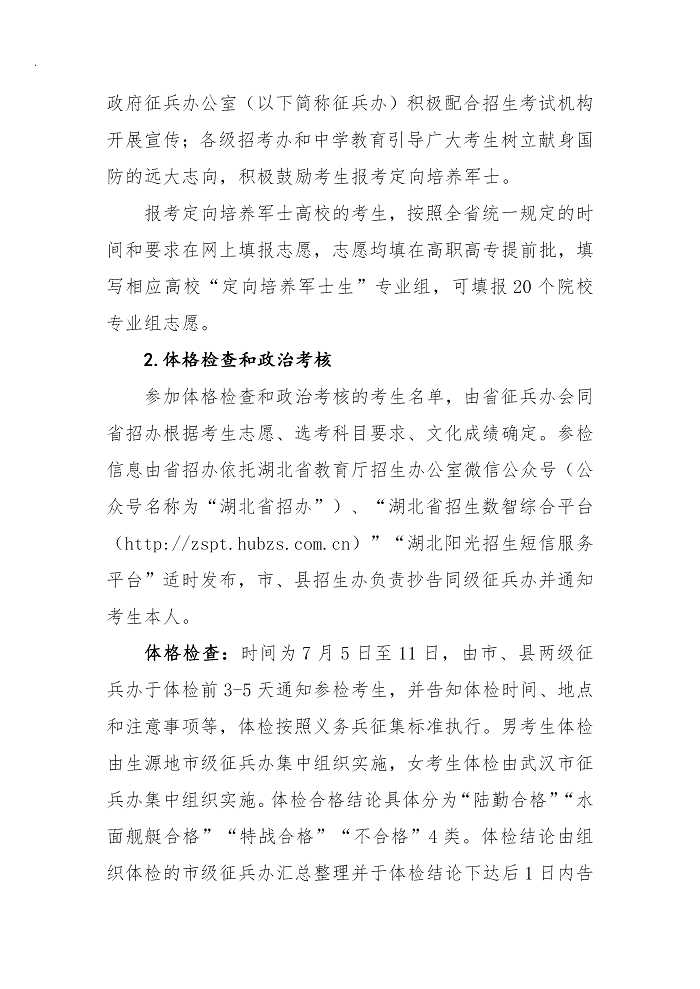 政府征兵办公室（以下简称征兵办）积极配合招生考试机构开展宣传；各级招考办和中学教育引导广大考生树立献身国防的远大志向，积极鼓励考生报考定向培养军士。

报考定向培养军士高校的考生，按照全省统一规定的时间和要求在网上填报志愿，志愿均填在高职高专提前批，填写相应高校“定向培养军士生”专业组，可填报20个院校专业组志愿。

2.体格检查和政治考核

参加体格检查和政治考核的考生名单，由省征兵办会同省招办根据考生志愿、选考科目要求、文化成绩确定。参检信息由省招办依托湖北省教育厅招生办公室微信公众号（公众号名称为“湖北省招办”）、“湖北省招生数智综合平台（http://zspt.hubzs.com.cn）”“湖北阳光招生短信服务平台”适时发布，市、县招生办负责抄告同级征兵办并通知考生本人。

体格检查：时间为7月5日至11日，由市、县两级征兵办于体检前3-5天通知参检考生，并告知体检时间、地点和注意事项等，体检按照义务兵征集标准执行。男考生体检由生源地市级征兵办集中组织实施，女考生体检由武汉市征兵办集中组织实施。体检合格结论具体分为“陆勤合格”“水面舰艇合格”“特战合格”“不合格”4类。体检结论由组织体检的市级征兵办汇总整理并于体检结论下达后1日内告